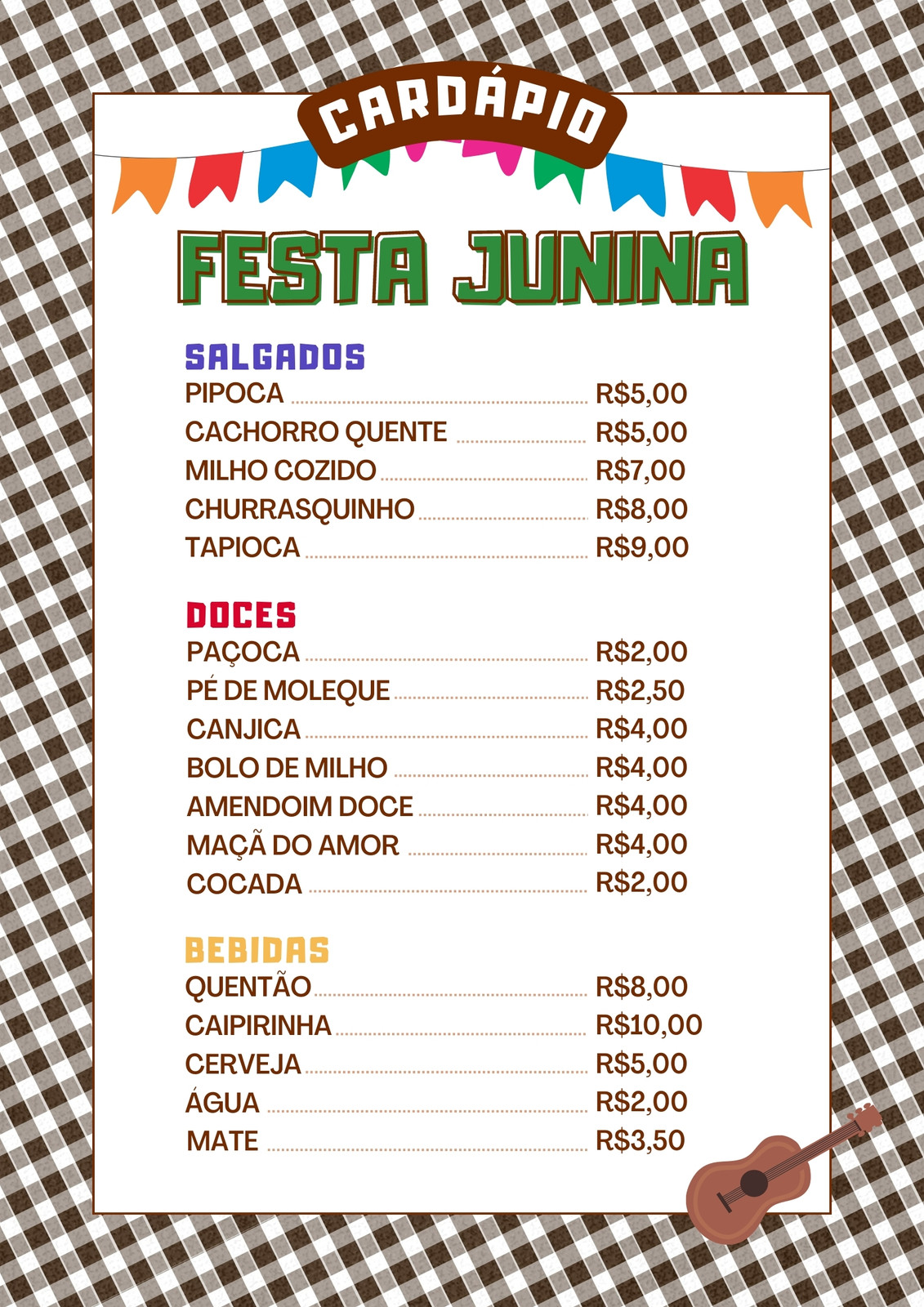 CARDÁPIO

FESTA JUNINA

SALGADOS
PIPOCA R$5,00
CACHORRO QUENTE R$5,00
MILHO COZIDO R$7,00
CHURRASQUINHO R$8,00
TAPIOCA R$9,00

DOCES
PAÇOCA R$2,00
PÉ DE MOLEQUE R$2,50
CANJICA R$4,00
BOLO DE MILHO R$4,00
AMENDOIM DOCE R$4,00
MAÇÃ DO AMOR R$4,00
COCADA R$2,00

BEBIDAS
QUENTÃO R$8,00
CAIPIRINHA R$10,00
CERVEJA R$5,00
ÁGUA R$2,00
MATE R$3,50